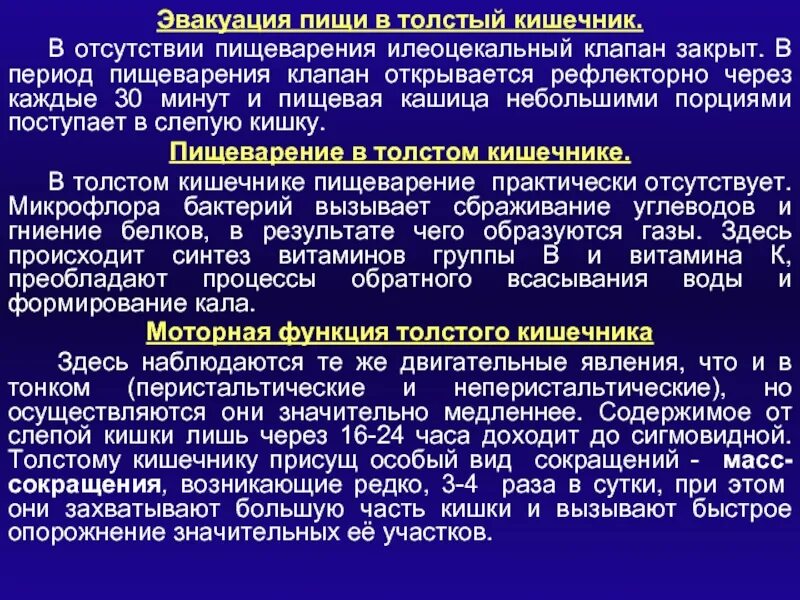 Эвакуация пищи в толстый кишечник.

В отсутствии пищеварения илеоцекальный клапан закрыт. В период пищеварения клапан открывается рефлекторно через каждые 30 минут и пищевая кашица небольшими порциями поступает в слепую кишку.

Пищеварение в толстом кишечнике.

В толстом кишечнике пищеварение практически отсутствует. Микрофлора бактерий вызывает сбраживание углеводов и гниение белков, в результате чего образуются газы. Здесь происходит синтез витаминов группы В и витамина К, преобладают процессы обратного всасывания воды и формирование кала.

Моторная функция толстого кишечника

Здесь наблюдаются те же двигательные явления, что и в тонком (перистальтические и неперистальтические), но осуществляются они значительно медленнее. Содержимое от слепой кишки лишь через 16-24 часа доходит до сигмовидной. Толстому кишечнику присущ особый вид сокращений - масс-сокращения, возникающие редко, 3-4 раза в сутки, при этом они захватывают большую часть кишки и вызывают быстрое опорожнение значительных её участков.